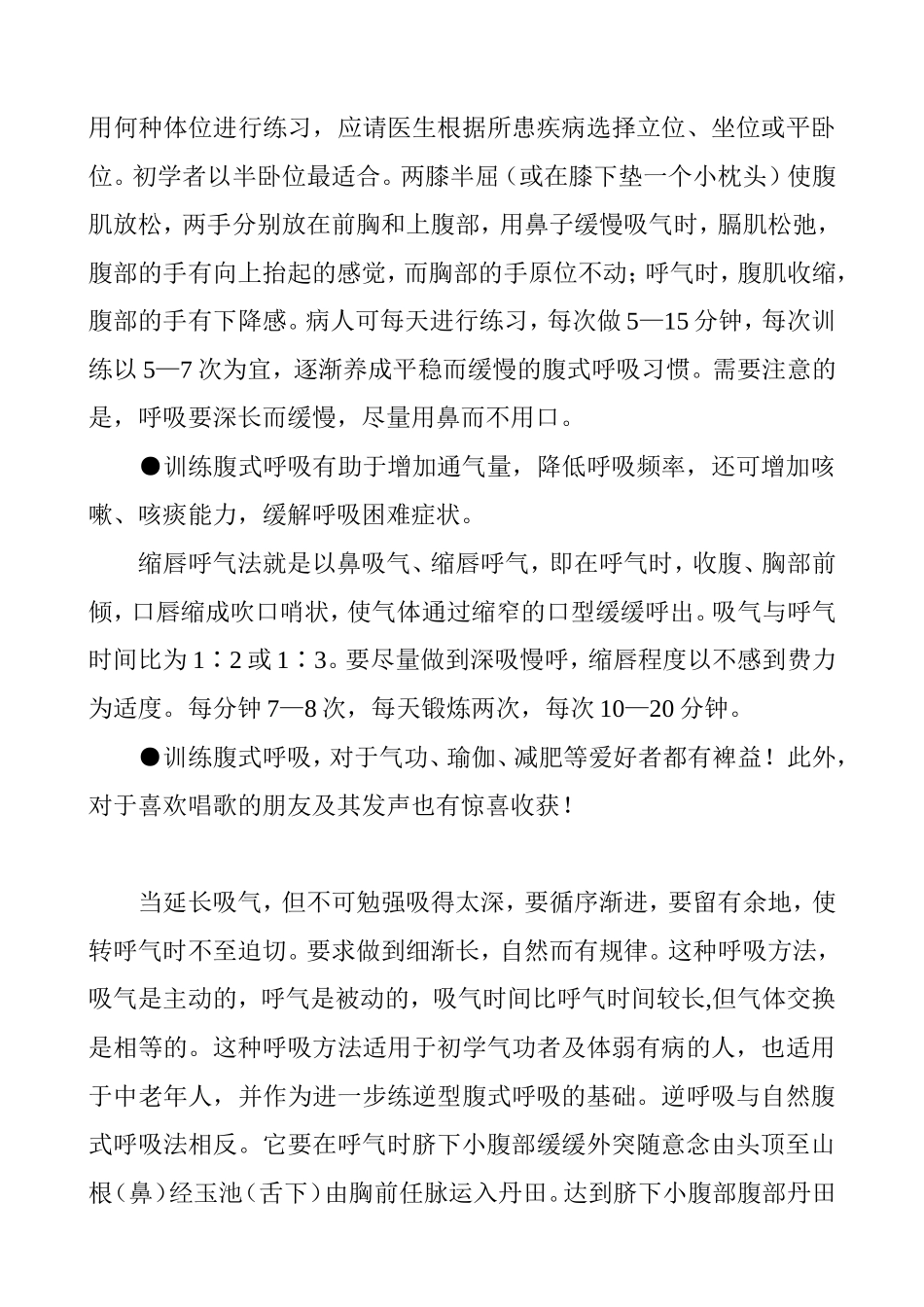 用何种体位进行练习，应请医生根据所患疾病选择立位、坐位或平卧位。初学者以半卧位最适合。两膝半屈（或在膝下垫一个小枕头）使腹肌放松，两手分别放在前胸和上腹部，用鼻子缓慢吸气时，膈肌松弛，腹部的手有向上抬起的感觉，而胸部的手原位不动；呼气时，腹肌收缩，腹部的手有下降感。病人可每天进行练习，每次做 5—15 分钟，每次训练以 5—7 次为宜，逐渐养成平稳而缓慢的腹式呼吸习惯。需要注意的是，呼吸要深长而缓慢，尽量用鼻而不用口。

●训练腹式呼吸有助于增加通气量，降低呼吸频率，还可增加咳嗽、咳痰能力，缓解呼吸困难症状。

缩唇呼气法就是以鼻吸气、缩唇呼气，即在呼气时，收腹、胸部前倾，口唇缩成吹口哨状，使气体通过缩窄的口型缓缓呼出。吸气与呼气时间比为 1∶2 或 1∶3。要尽量做到深吸慢呼，缩唇程度以不感到费力为适度。每分钟 7—8 次，每天锻炼两次，每次 10—20 分钟。

●训练腹式呼吸，对于气功、瑜伽、减肥等爱好者都有裨益！此外，对于喜欢唱歌的朋友及其发声也有惊喜收获！

当延长吸气，但不可勉强吸得太深，要循序渐进，要留有余地，使转呼气时不至迫切。要求做到细渐长，自然而有规律。这种呼吸方法，吸气是主动的，呼气是被动的，吸气时间比呼气时间较长,但气体交换是相等的。这种呼吸方法适用于初学气功者及体弱有病的人，也适用于中老年人，并作为进一步练逆型腹式呼吸的基础。逆呼吸与自然腹式呼吸法相反。它要在呼气时脐下小腹部缓缓外突随意念由头顶至山根（鼻）经玉池（舌下）由胸前任脉运入丹田。达到脐下小腹部腹部丹田